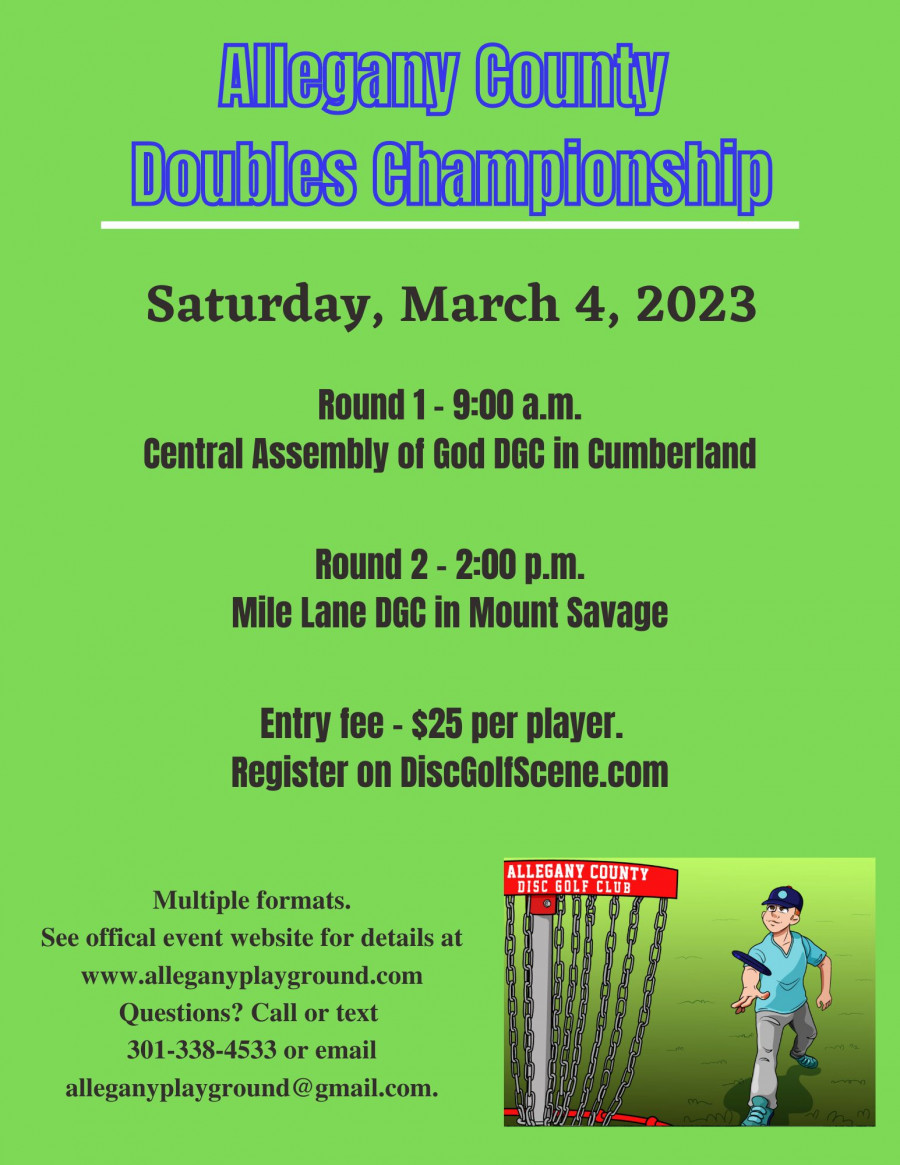 Allegany County
Doubles Championship

Saturday, March 4, 2023

Round 1 - 9:00 a.m.
Central Assembly of God DGC in Cumberland

Round 2 - 2:00 p.m.
Mile Lane DGC in Mount Savage

Entry fee - $25 per player.
Register on DiscGolfScene.com

Multiple formats.
See offical event website for details at www.alleganyplayground.com
Questions? Call or text 301-338-4533 or email alleganyplayground@gmail.com.

ALLEGANY COUNTY
DISC GOLF CLUB